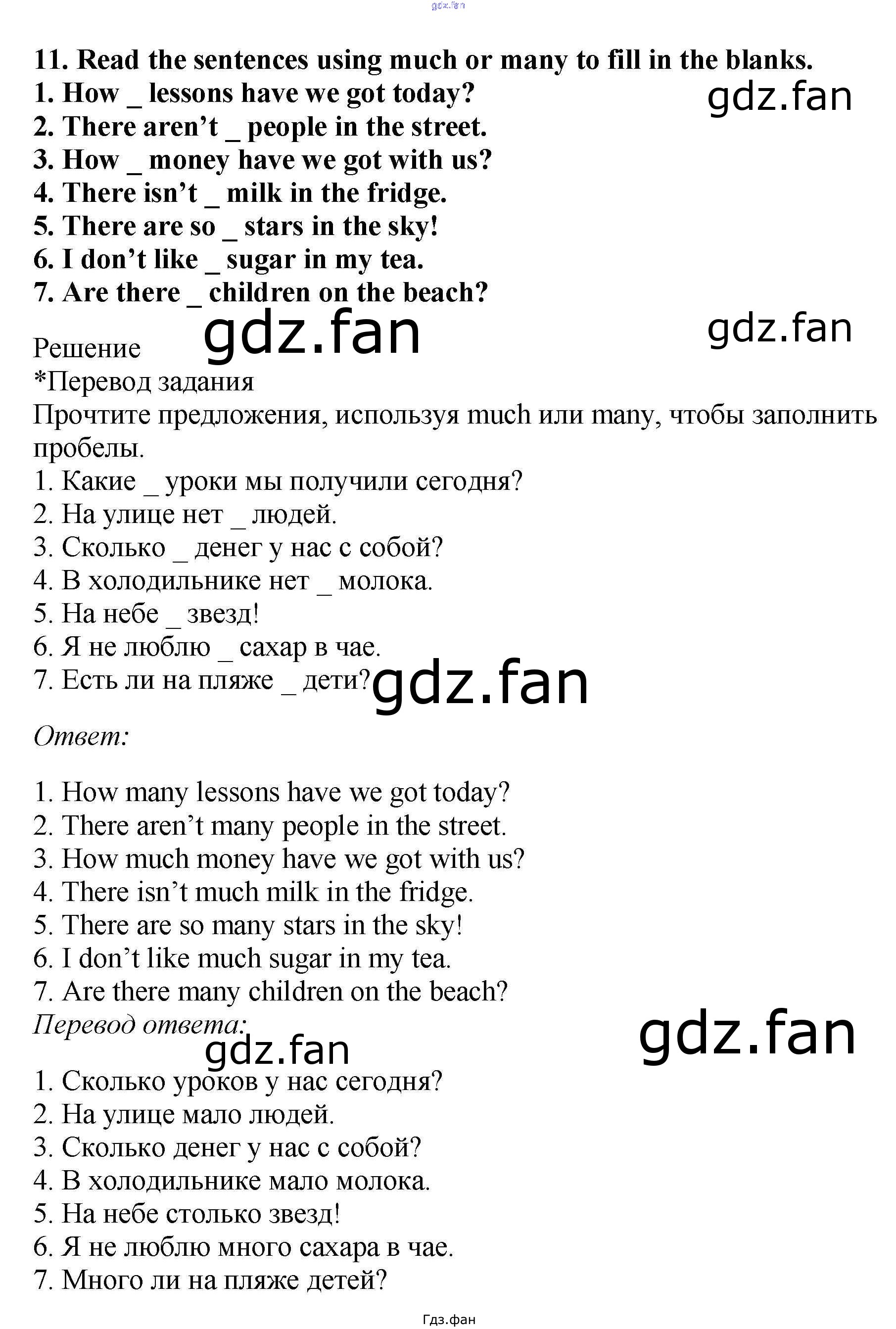 11. Read the sentences using much or many to fill in the blanks.
1. How _ lessons have we got today?
2. There aren't _ people in the street.
3. How _ money have we got with us?
4. There isn't _ milk in the fridge.
5. There are so _ stars in the sky!
6. I don't like _ sugar in my tea.
7. Are there _ children on the beach?

Решение
*Перевод задания
Прочтите предложения, используя much или many, чтобы заполнить пробелы.
1. Какие _ уроки мы получили сегодня?
2. На улице нет _ людей.
3. Сколько _ денег у нас с собой?
4. В холодильнике нет _ молока.
5. На небе _ звезд!
6. Я не люблю _ сахар в чае.
7. Есть ли на пляже _ дети?

Ответ:

1. How many lessons have we got today?
2. There aren't many people in the street.
3. How much money have we got with us?
4. There isn't much milk in the fridge.
5. There are so many stars in the sky!
6. I don't like much sugar in my tea.
7. Are there many children on the beach?
Перевод ответа:
1. Сколько уроков у нас сегодня?
2. На улице мало людей.
3. Сколько денег у нас с собой?
4. В холодильнике мало молока.
5. На небе столько звезд!
6. Я не люблю много сахара в чае.
7. Много ли на пляже детей?

Гдз.фан

gdz.fan